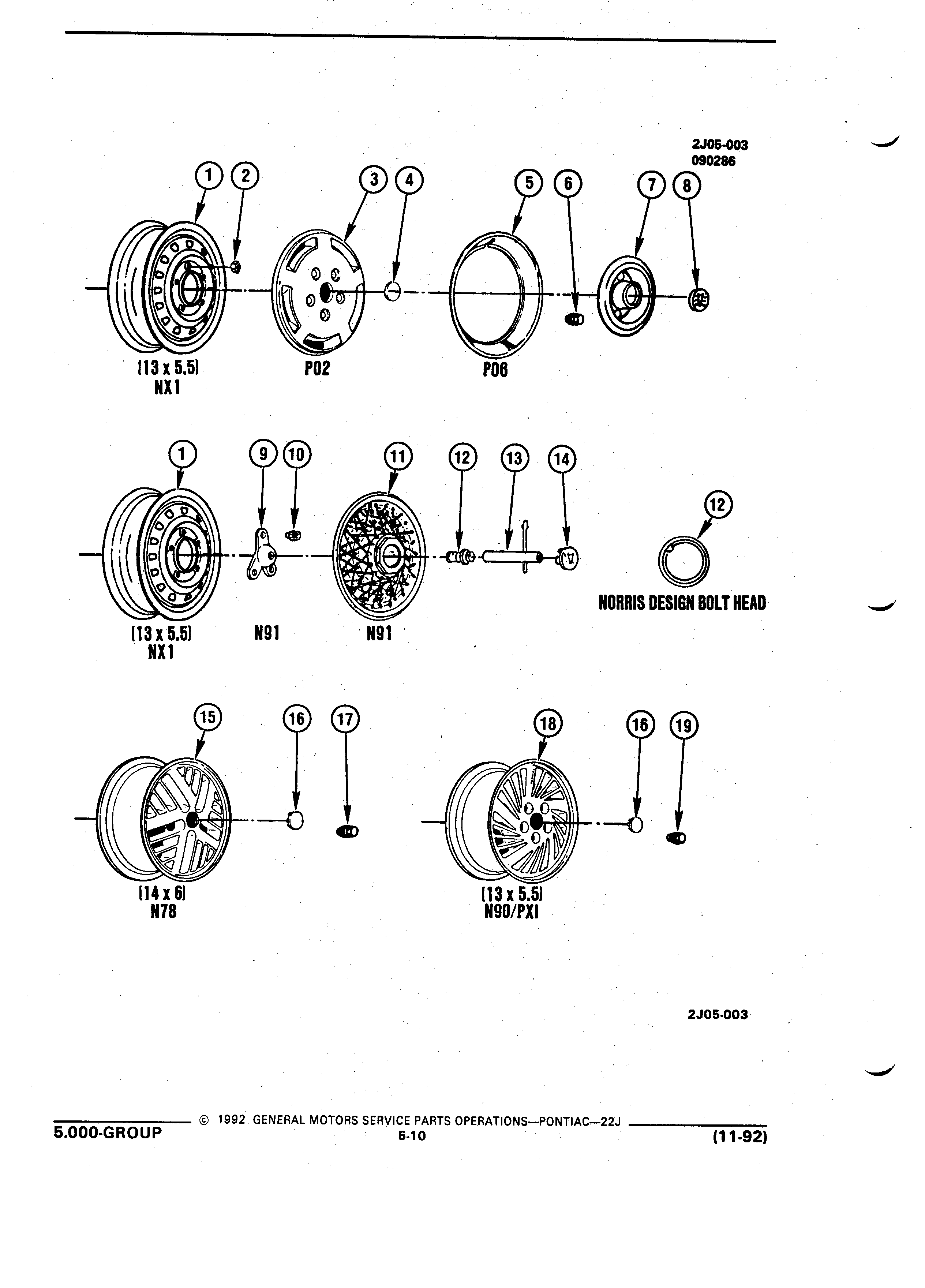 2J05-003
090286

1 2 3 4 5 6 7 8

(13 x 5.5)
NX1

P02

P06

1 9 10 11 12 13 14

12

NORRIS DESIGN BOLT HEAD

(13 x 5.5)
NX1

N91

N91

15 16 17

18 16 19

(14 x 6)
N78

(13 x 5.5)
N90/PXI

2J05-003

© 1992 GENERAL MOTORS SERVICE PARTS OPERATIONS—PONTIAC—22J

5.000-GROUP

5-10

(11-92)